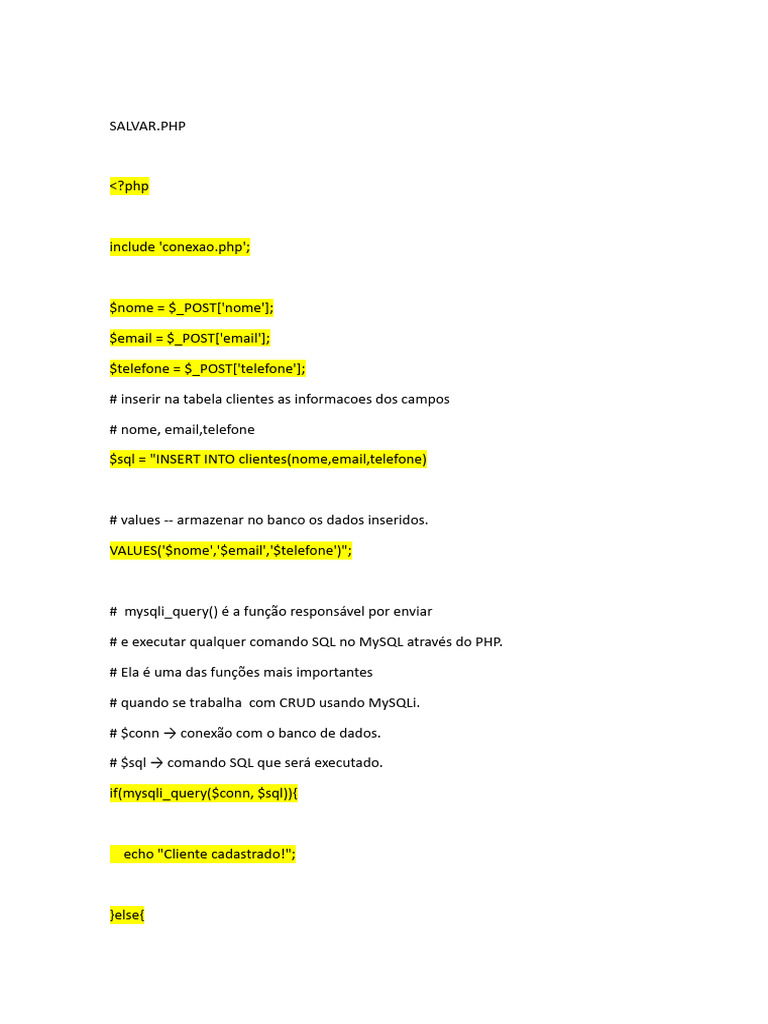 SALVAR.PHP

<?php

include 'conexao.php';

$nome = $_POST['nome'];
$email = $_POST['email'];
$telefone = $_POST['telefone'];
# inserir na tabela clientes as informacoes dos campos
# nome, email,telefone
$sql = "INSERT INTO clientes(nome,email,telefone)

# values -- armazenar no banco os dados inseridos.
VALUES('$nome','$email','$telefone')";

# mysqli_query() é a função responsável por enviar
# e executar qualquer comando SQL no MySQL através do PHP.
# Ela é uma das funções mais importantes
# quando se trabalha com CRUD usando MySQLi.
# $conn → conexão com o banco de dados.
# $sql → comando SQL que será executado.
if(mysqli_query($conn, $sql)){

echo "Cliente cadastrado!";

}else{